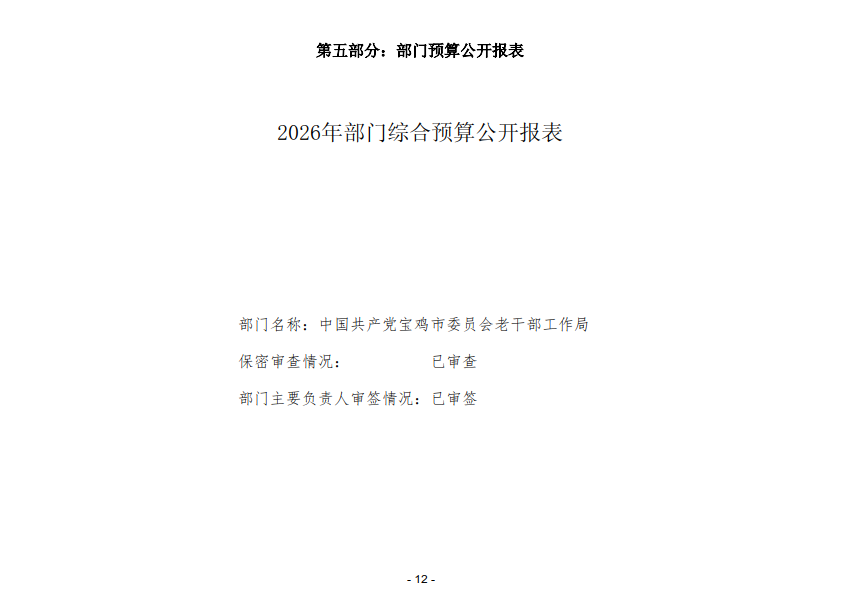 第五部分：部门预算公开报表

2026年部门综合预算公开报表

部门名称：中国共产党宝鸡市委员会老干部工作局

保密审查情况：　　　　　　已审查

部门主要负责人审签情况：已审签

- 12 -